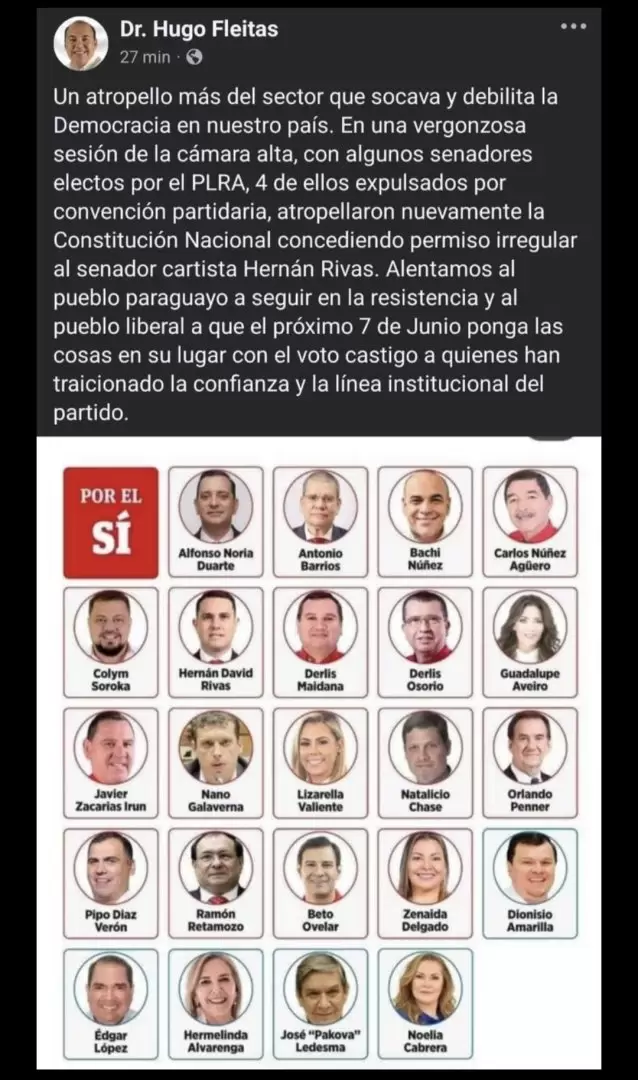 Dr. Hugo Fleitas
27 min ·

Un atropello más del sector que socava y debilita la Democracia en nuestro país. En una vergonzosa sesión de la cámara alta, con algunos senadores electos por el PLRA, 4 de ellos expulsados por convención partidaria, atropellaron nuevamente la Constitución Nacional concediendo permiso irregular al senador cartista Hernán Rivas. Alentamos al pueblo paraguayo a seguir en la resistencia y al pueblo liberal a que el próximo 7 de Junio ponga las cosas en su lugar con el voto castigo a quienes han traicionado la confianza y la línea institucional del partido.

POR EL SÍ

Alfonso Noria Duarte
Antonio Barrios
Bachi Núñez
Carlos Núñez Agüero
Colym Soroka
Hernán David Rivas
Derlis Maidana
Derlis Osorio
Guadalupe Aveiro
Javier Zacarías Irun
Nano Galaverna
Lizarella Valiente
Natalicio Chase
Orlando Penner
Pipo Díaz Verón
Ramón Retamozo
Beto Ovelar
Zenaida Delgado
Dionisio Amarilla
Édgar López
Hermelinda Alvarenga
José "Pakova" Ledesma
Noelia Cabrera